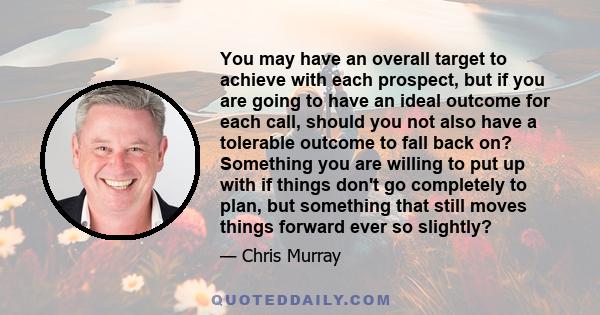 You may have an overall target to achieve with each prospect, but if you are going to have an ideal outcome for each call, should you not also have a tolerable outcome to fall back on? Something you are willing to put up with if things don't go completely to plan, but something that still moves things forward ever so slightly?

— Chris Murray

QUOTEDDAILY.COM